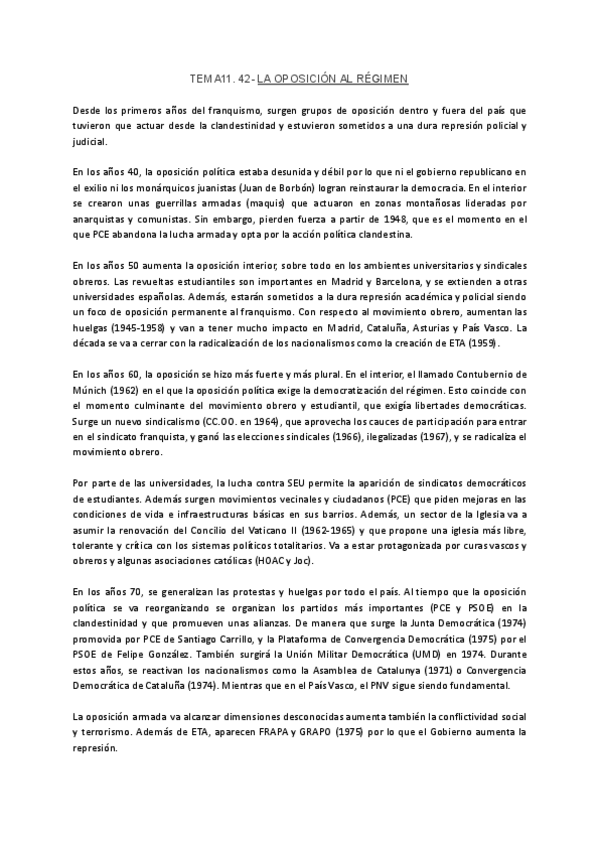 TEMA11. 42- LA OPOSICIÓN AL RÉGIMEN

Desde los primeros años del franquismo, surgen grupos de oposición dentro y fuera del país que tuvieron que actuar desde la clandestinidad y estuvieron sometidos a una dura represión policial y judicial.

En los años 40, la oposición política estaba desunida y débil por lo que ni el gobierno republicano en el exilio ni los monárquicos juanistas (Juan de Borbón) logran reinstaurar la democracia. En el interior se crearon unas guerrillas armadas (maquis) que actuaron en zonas montañosas lideradas por anarquistas y comunistas. Sin embargo, pierden fuerza a partir de 1948, que es el momento en el que PCE abandona la lucha armada y opta por la acción política clandestina.

En los años 50 aumenta la oposición interior, sobre todo en los ambientes universitarios y sindicales obreros. Las revueltas estudiantiles son importantes en Madrid y Barcelona, y se extienden a otras universidades españolas. Además, estarán sometidos a la dura represión académica y policial siendo un foco de oposición permanente al franquismo. Con respecto al movimiento obrero, aumentan las huelgas (1945-1958) y van a tener mucho impacto en Madrid, Cataluña, Asturias y País Vasco. La década se va a cerrar con la radicalización de los nacionalismos como la creación de ETA (1959).

En los años 60, la oposición se hizo más fuerte y más plural. En el interior, el llamado Contubernio de Múnich (1962) en el que la oposición política exige la democratización del régimen. Esto coincide con el momento culminante del movimiento obrero y estudiantil, que exigía libertades democráticas. Surge un nuevo sindicalismo (CC.OO. en 1964), que aprovecha los cauces de participación para entrar en el sindicato franquista, y ganó las elecciones sindicales (1966), ilegalizadas (1967), y se radicaliza el movimiento obrero.

Por parte de las universidades, la lucha contra SEU permite la aparición de sindicatos democráticos de estudiantes. Además surgen movimientos vecinales y ciudadanos (PCE) que piden mejoras en las condiciones de vida e infraestructuras básicas en sus barrios. Además, un sector de la Iglesia va a asumir la renovación del Concilio del Vaticano II (1962-1965) y que propone una iglesia más libre, tolerante y crítica con los sistemas políticos totalitarios. Va a estar protagonizada por curas vascos y obreros y algunas asociaciones católicas (HOAC y Joc).

En los años 70, se generalizan las protestas y huelgas por todo el país. Al tiempo que la oposición política se va reorganizando se organizan los partidos más importantes (PCE y PSOE) en la clandestinidad y que promueven unas alianzas. De manera que surge la Junta Democrática (1974) promovida por PCE de Santiago Carrillo, y la Plataforma de Convergencia Democrática (1975) por el PSOE de Felipe González. También surgirá la Unión Militar Democrática (UMD) en 1974. Durante estos años, se reactivan los nacionalismos como la Asamblea de Catalunya (1971) o Convergencia Democrática de Cataluña (1974). Mientras que en el País Vasco, el PNV sigue siendo fundamental.

La oposición armada va alcanzar dimensiones desconocidas aumenta también la conflictividad social y terrorismo. Además de ETA, aparecen FRAPA y GRAPO (1975) por lo que el Gobierno aumenta la represión.